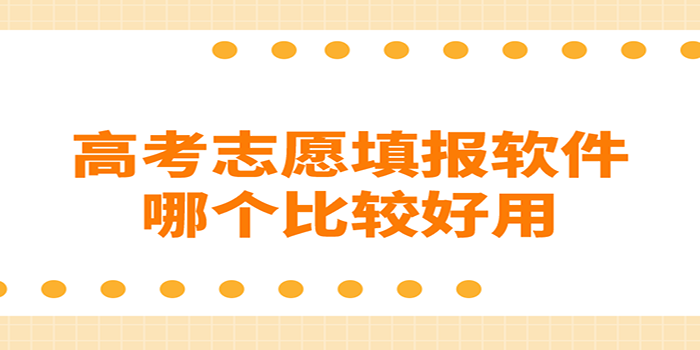 高考志愿填报软件
哪个比较好用